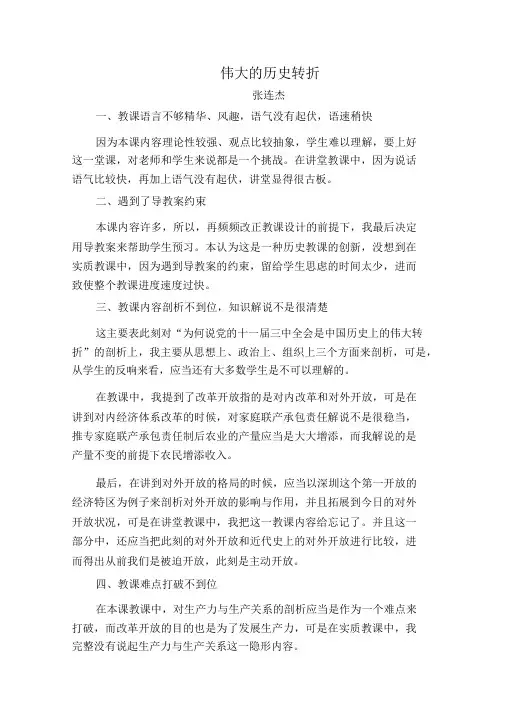 伟大的历史转折

张连杰

一、教课语言不够精华、风趣，语气没有起伏，语速稍快

因为本课内容理论性较强、观点比较抽象，学生难以理解，要上好这一堂课，对老师和学生来说都是一个挑战。在讲堂教课中，因为说话语气比较快，再加上语气没有起伏，讲堂显得很古板。

二、遇到了导教案约束

本课内容许多，所以，再频频改正教课设计的前提下，我最后决定用导教案来帮助学生预习。本认为这是一种历史教课的创新，没想到在实质教课中，因为遇到导教案的约束，留给学生思虑的时间太少，进而致使整个教课进度速度过快。

三、教课内容剖析不到位，知识解说不是很清楚

这主要表此刻对“为何说党的十一届三中全会是中国历史上的伟大转折”的剖析上，我主要从思想上、政治上、组织上三个方面来剖析，可是，从学生的反响来看，应当还有大多数学生是不可以理解的。

在教课中，我提到了改革开放指的是对内改革和对外开放，可是在讲到对内经济体系改革的时候，对家庭联产承包责任解说不是很稳当，推专家庭联产承包责任制后农业的产量应当是大大增添，而我解说的是产量不变的前提下农民增添收入。

最后，在讲到对外开放的格局的时候，应当以深圳这个第一开放的经济特区为例子来剖析对外开放的影响与作用，并且拓展到今日的对外开放状况，可是在讲堂教课中，我把这一教课内容给忘记了。并且这一部分中，还应当把此刻的对外开放和近代史上的对外开放进行比较，进而得出从前我们是被迫开放，此刻是主动开放。

四、教课难点打破不到位

在本课教课中，对生产力与生产关系的剖析应当是作为一个难点来打破，而改革开放的目的也是为了发展生产力，可是在实质教课中，我完整没有说起生产力与生产关系这一隐形内容。